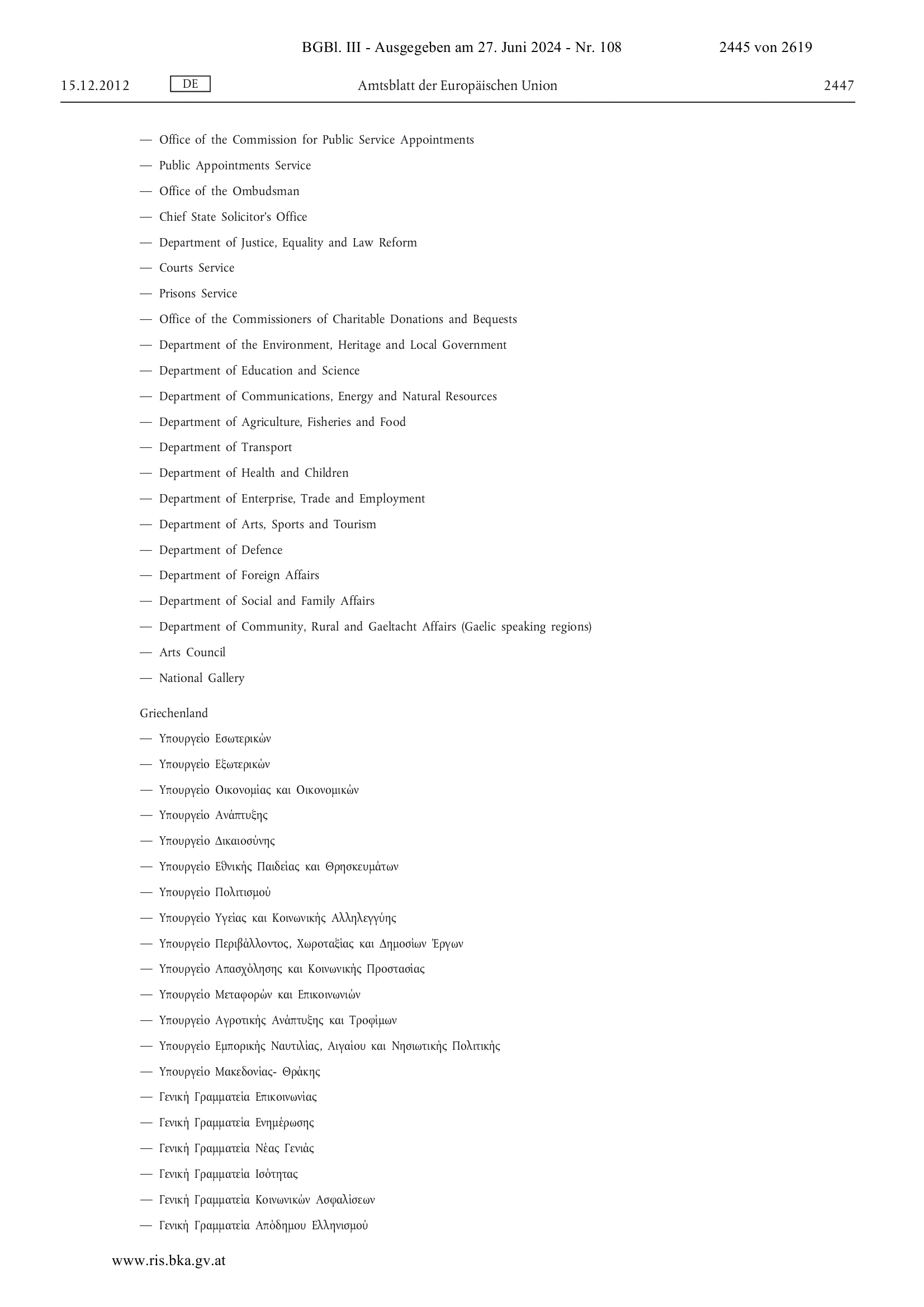 BGBl. III - Ausgegeben am 27. Juni 2024 - Nr. 108 2445 von 2619

15.12.2012 DE Amtsblatt der Europäischen Union 2447

— Office of the Commission for Public Service Appointments

— Public Appointments Service

— Office of the Ombudsman

— Chief State Solicitor's Office

— Department of Justice, Equality and Law Reform

— Courts Service

— Prisons Service

— Office of the Commissioners of Charitable Donations and Bequests

— Department of the Environment, Heritage and Local Government

— Department of Education and Science

— Department of Communications, Energy and Natural Resources

— Department of Agriculture, Fisheries and Food

— Department of Transport

— Department of Health and Children

— Department of Enterprise, Trade and Employment

— Department of Arts, Sports and Tourism

— Department of Defence

— Department of Foreign Affairs

— Department of Social and Family Affairs

— Department of Community, Rural and Gaeltacht Affairs (Gaelic speaking regions)

— Arts Council

— National Gallery

Griechenland

— Υπουργείο Εσωτερικών

— Υπουργείο Εξωτερικών

— Υπουργείο Οικονομίας και Οικονομικών

— Υπουργείο Ανάπτυξης

— Υπουργείο Δικαιοσύνης

— Υπουργείο Εθνικής Παιδείας και Θρησκευμάτων

— Υπουργείο Πολιτισμού

— Υπουργείο Υγείας και Κοινωνικής Αλληλεγγύης

— Υπουργείο Περιβάλλοντος, Χωροταξίας και Δημοσίων Έργων

— Υπουργείο Απασχόλησης και Κοινωνικής Προστασίας

— Υπουργείο Μεταφορών και Επικοινωνιών

— Υπουργείο Αγροτικής Ανάπτυξης και Τροφίμων

— Υπουργείο Εμπορικής Ναυτιλίας, Αιγαίου και Νησιωτικής Πολιτικής

— Υπουργείο Μακεδονίας- Θράκης

— Γενική Γραμματεία Επικοινωνίας

— Γενική Γραμματεία Ενημέρωσης

— Γενική Γραμματεία Νέας Γενιάς

— Γενική Γραμματεία Ισότητας

— Γενική Γραμματεία Κοινωνικών Ασφαλίσεων

— Γενική Γραμματεία Απόδημου Ελληνισμού

www.ris.bka.gv.at